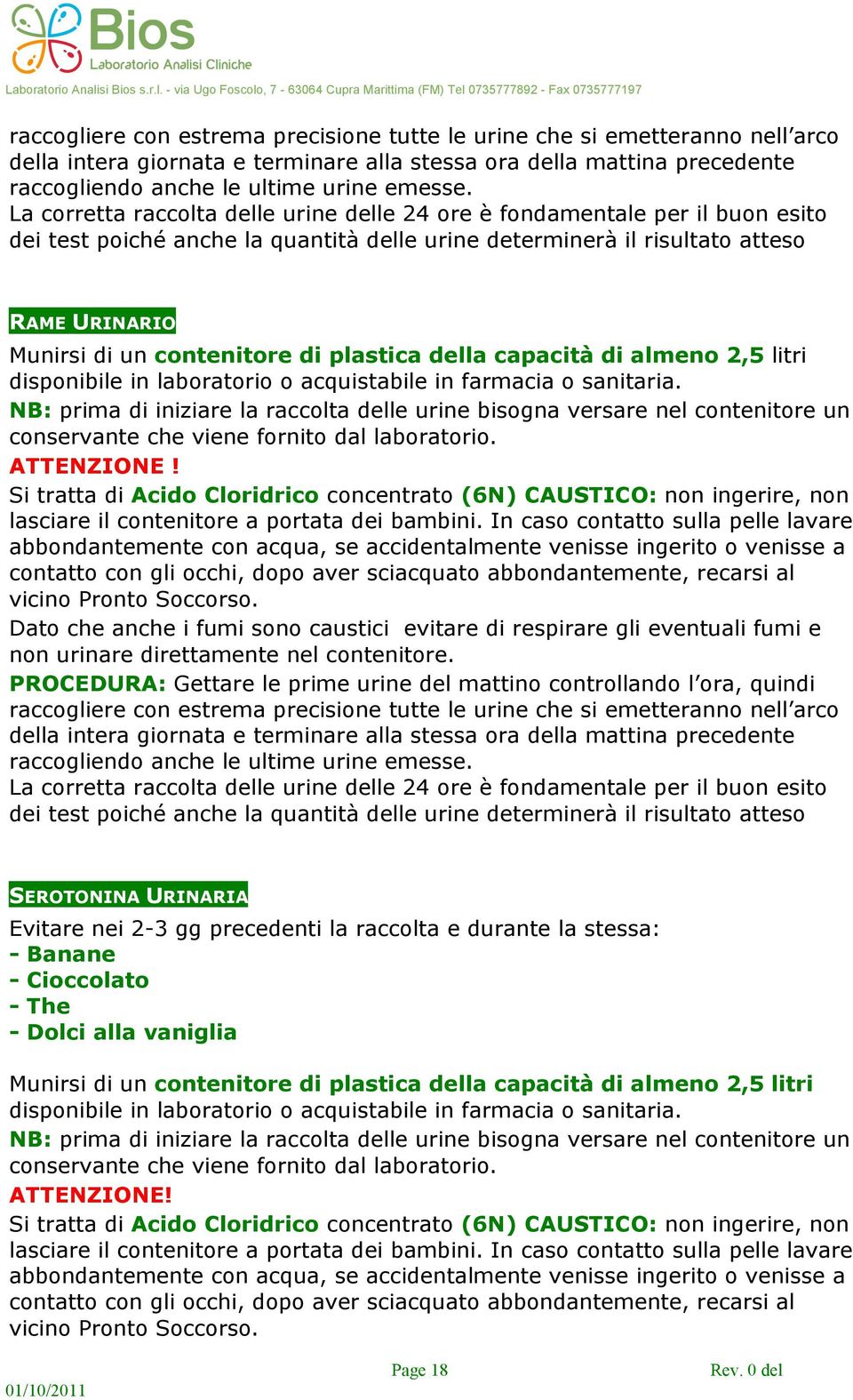 Bios
Laboratorio Analisi Cliniche

Laboratorio Analisi Bios s.r.l. - via Ugo Foscolo, 7 - 63064 Cupra Marittima (FM) Tel 0735777892 - Fax 0735777197

raccogliere con estrema precisione tutte le urine che si emetteranno nell'arco della intera giornata e terminare alla stessa ora della mattina precedente raccogliendo anche le ultime urine emesse.
La corretta raccolta delle urine delle 24 ore è fondamentale per il buon esito dei test poiché anche la quantità delle urine determinerà il risultato atteso

RAME URINARIO
Munirsi di un contenitore di plastica della capacità di almeno 2,5 litri disponibile in laboratorio o acquistabile in farmacia o sanitaria.
NB: prima di iniziare la raccolta delle urine bisogna versare nel contenitore un conservante che viene fornito dal laboratorio.
ATTENZIONE !
Si tratta di Acido Cloridrico concentrato (6N) CAUSTICO: non ingerire, non lasciare il contenitore a portata dei bambini. In caso contatto sulla pelle lavare abbondantemente con acqua, se accidentalmente venisse ingerito o venisse a contatto con gli occhi, dopo aver sciacquato abbondantemente, recarsi al vicino Pronto Soccorso.
Dato che anche i fumi sono caustici evitare di respirare gli eventuali fumi e non urinare direttamente nel contenitore.
PROCEDURA: Gettare le prime urine del mattino controllando l'ora, quindi raccogliere con estrema precisione tutte le urine che si emetteranno nell'arco della intera giornata e terminare alla stessa ora della mattina precedente raccogliendo anche le ultime urine emesse.
La corretta raccolta delle urine delle 24 ore è fondamentale per il buon esito dei test poiché anche la quantità delle urine determinerà il risultato atteso

SEROTONINA URINARIA
Evitare nei 2-3 gg precedenti la raccolta e durante la stessa:
- Banane
- Cioccolato
- The
- Dolci alla vaniglia

Munirsi di un contenitore di plastica della capacità di almeno 2,5 litri disponibile in laboratorio o acquistabile in farmacia o sanitaria.
NB: prima di iniziare la raccolta delle urine bisogna versare nel contenitore un conservante che viene fornito dal laboratorio.
ATTENZIONE!
Si tratta di Acido Cloridrico concentrato (6N) CAUSTICO: non ingerire, non lasciare il contenitore a portata dei bambini. In caso contatto sulla pelle lavare abbondantemente con acqua, se accidentalmente venisse ingerito o venisse a contatto con gli occhi, dopo aver sciacquato abbondantemente, recarsi al vicino Pronto Soccorso.

Page 18 Rev. 0 del
01/10/2011